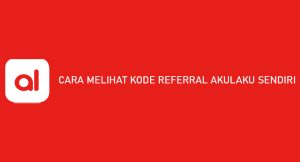 al

CARA MELIHAT KODE REFERRAL AKULAKU SENDIRI